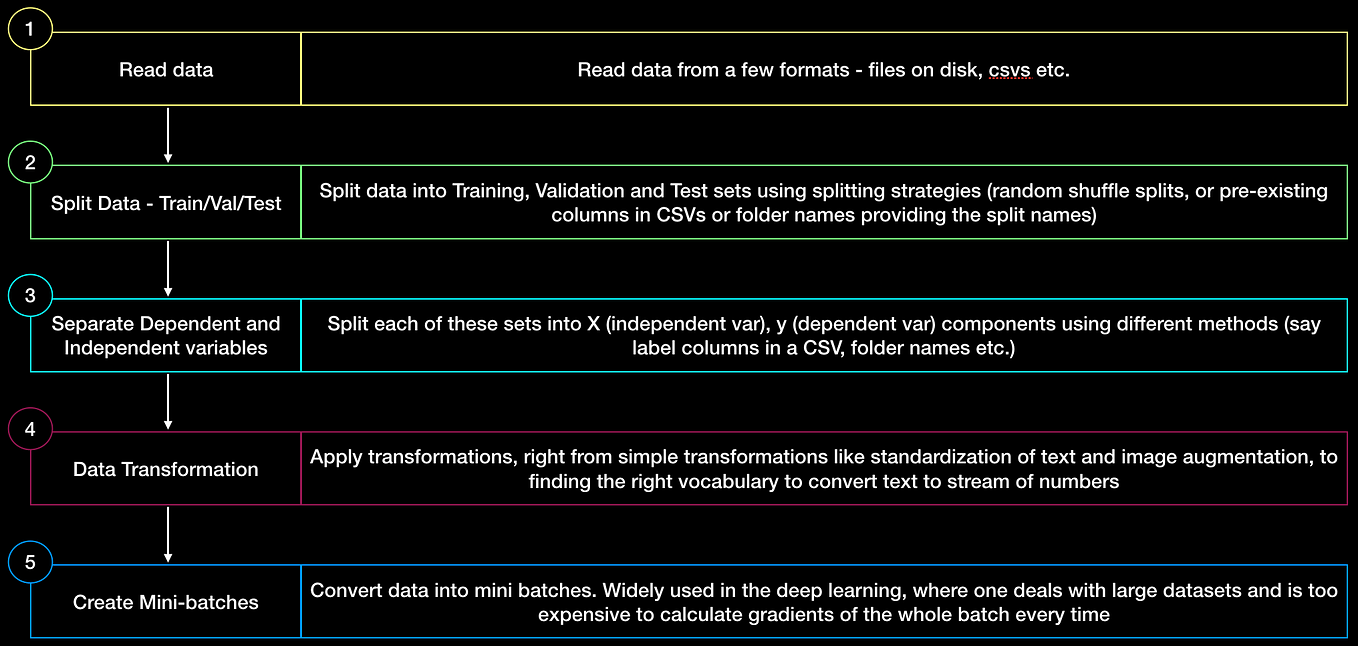 1

Read data

Read data from a few formats - files on disk, csvs etc.

2

Split Data - Train/Val/Test

Split data into Training, Validation and Test sets using splitting strategies (random shuffle splits, or pre-existing columns in CSVs or folder names providing the split names)

3

Separate Dependent and Independent variables

Split each of these sets into X (independent var), y (dependent var) components using different methods (say label columns in a CSV, folder names etc.)

4

Data Transformation

Apply transformations, right from simple transformations like standardization of text and image augmentation, to finding the right vocabulary to convert text to stream of numbers

5

Create Mini-batches

Convert data into mini batches. Widely used in the deep learning, where one deals with large datasets and is too expensive to calculate gradients of the whole batch every time